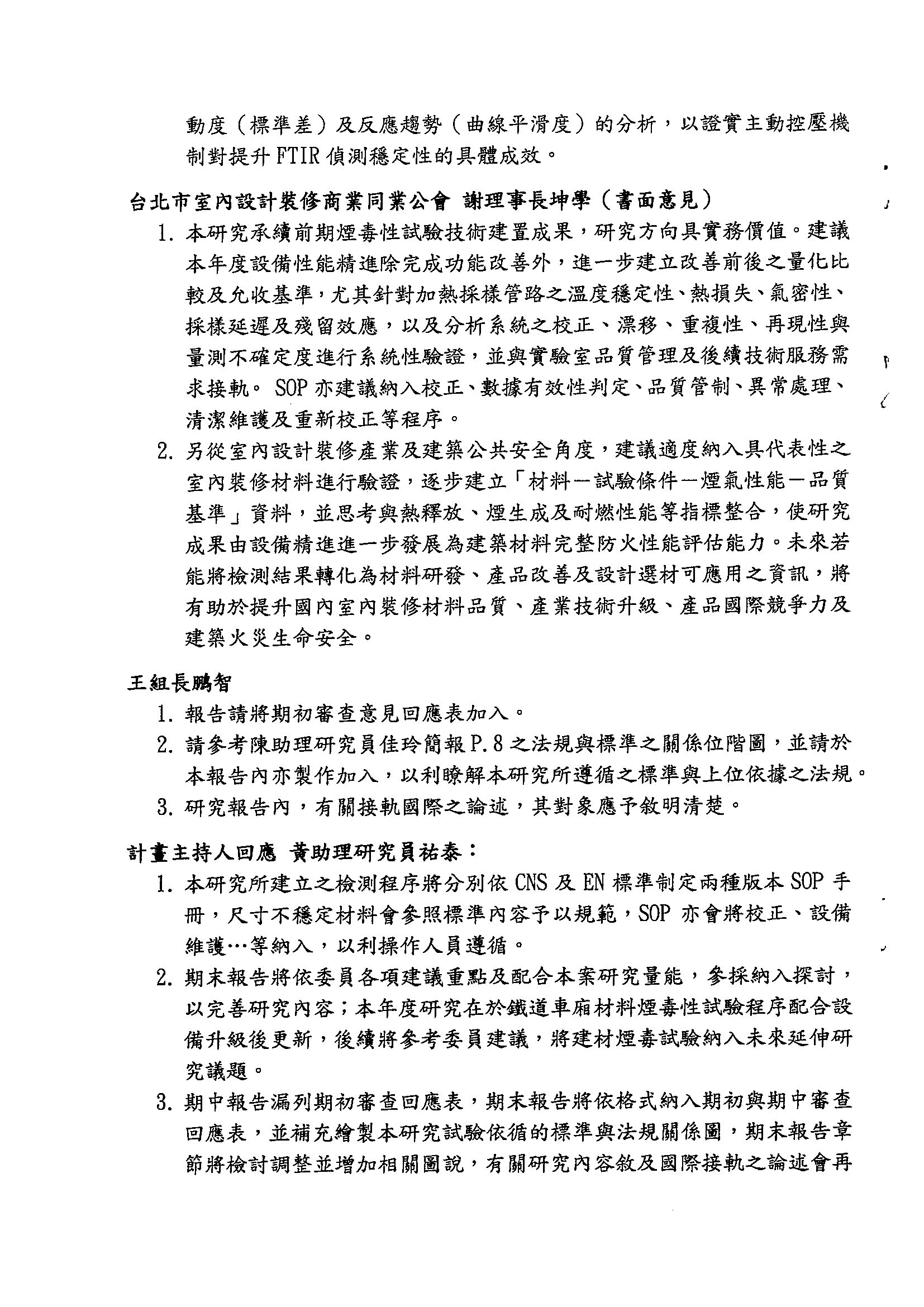 動度（標準差）及反應趨勢（曲線平滑度）的分析，以證實主動控壓機制對提升FTIR偵測穩定性的具體成效。

台北市室內設計裝修商業同業公會 謝理事長坤學（書面意見）

1.本研究承續前期煙毒性試驗技術建置成果，研究方向具實務價值。建議本年度設備性能精進除完成功能改善外，進一步建立改善前後之量化比較及允收基準，尤其針對加熱採樣管路之溫度穩定性、熱損失、氣密性、採樣延遲及殘留效應，以及分析系統之校正、漂移、重複性、再現性與量測不確定度進行系統性驗證，並與實驗室品質管理及後續技術服務需求接軌。SOP亦建議納入校正、數據有效性判定、品質管制、異常處理、清潔維護及重新校正等程序。

2.另從室內設計裝修產業及建築公共安全角度，建議適度納入具代表性之室內裝修材料進行驗證，逐步建立「材料－試驗條件－煙氣性能－品質基準」資料，並思考與熱釋放、煙生成及耐燃性能等指標整合，使研究成果由設備精進進一步發展為建築材料完整防火性能評估能力。未來若能將檢測結果轉化為材料研發、產品改善及設計選材可應用之資訊，將有助於提升國內室內裝修材料品質、產業技術升級、產品國際競爭力及建築火災生命安全。

王組長鵬智

1.報告請將期初審查意見回應表加入。

2.請參考陳助理研究員佳玲簡報P.8之法規與標準之關係位階圖，並請於本報告內亦製作加入，以利瞭解本研究所遵循之標準與上位依據之法規。

3.研究報告內，有關接軌國際之論述，其對象應予敘明清楚。

計畫主持人回應 黃助理研究員祐泰：

1.本研究所建立之檢測程序將分別依CNS及EN標準制定兩種版本SOP手冊，尺寸不穩定材料會參照標準內容予以規範，SOP亦會將校正、設備維護…等納入，以利操作人員遵循。

2.期末報告將依委員各項建議重點及配合本案研究量能，參採納入探討，以完善研究內容；本年度研究在於鐵道車廂材料煙毒性試驗程序配合設備升級後更新，後續將參考委員建議，將建材煙毒試驗納入未來延伸研究議題。

3.期中報告漏列期初審查回應表，期末報告將依格式納入期初與期中審查回應表，並補充繪製本研究試驗依循的標準與法規關係圖，期末報告章節將檢討調整並增加相關圖說，有關研究內容敘及國際接軌之論述會再